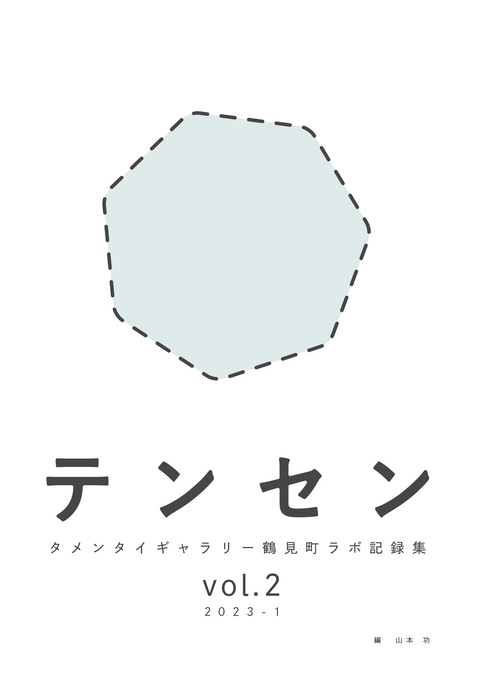 テンセン

タメンタイギャラリー鶴見町ラボ記録集

vol.2

2023-1

編　山本 功